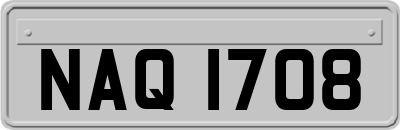 NAQ 1708